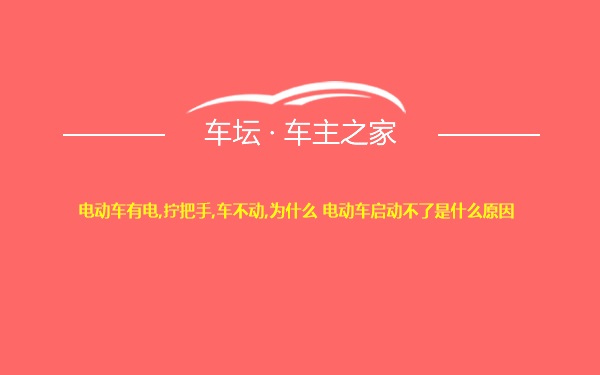 车坛 · 车主之家

电动车有电,拧把手,车不动,为什么 电动车启动不了是什么原因